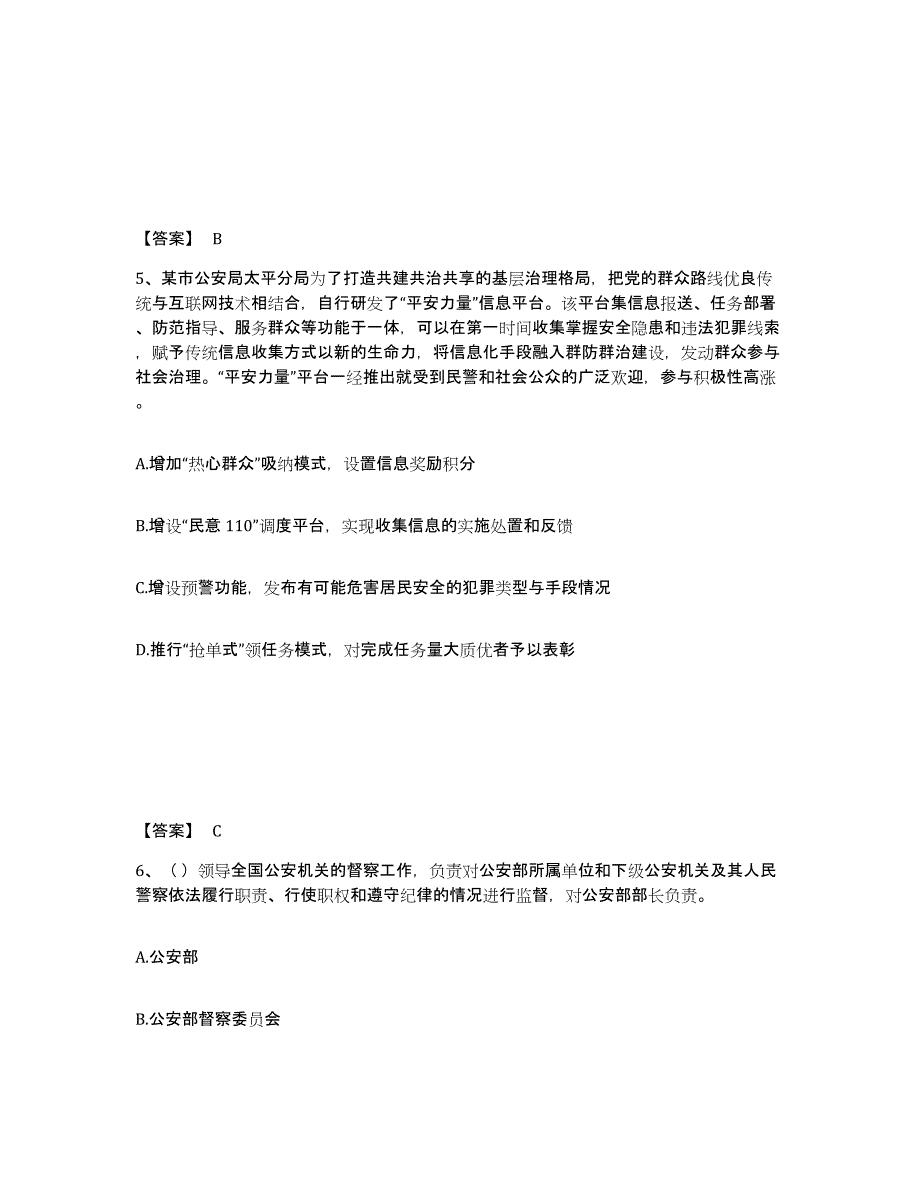 【答案】 B

5、某市公安局太平分局为了打造共建共治共享的基层治理格局，把党的群众路线优良传统与互联网技术相结合，自行研发了“平安力量”信息平台。该平台集信息报送、任务部署、防范指导、服务群众等功能于一体，可以在第一时间收集掌握安全隐患和违法犯罪线索，赋予传统信息收集方式以新的生命力，将信息化手段融入群防群治建设，发动群众参与社会治理。“平安力量”平台一经推出就受到民警和社会公众的广泛欢迎，参与积极性高涨。

A.增加“热心群众”吸纳模式，设置信息奖励积分

B.增设“民意 110”调度平台，实现收集信息的实施处置和反馈

C.增设预警功能，发布有可能危害居民安全的犯罪类型与手段情况

D.推行“抢单式”领任务模式，对完成任务量大质优者予以表彰

【答案】 C

6、（）领导全国公安机关的督察工作，负责对公安部所属单位和下级公安机关及其人民警察依法履行职责、行使职权和遵守纪律的情况进行监督，对公安部部长负责。

A.公安部

B.公安部督察委员会